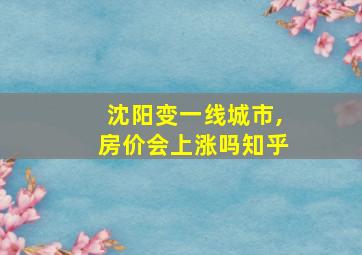 沈阳变一线城市，
房价会上涨吗知乎